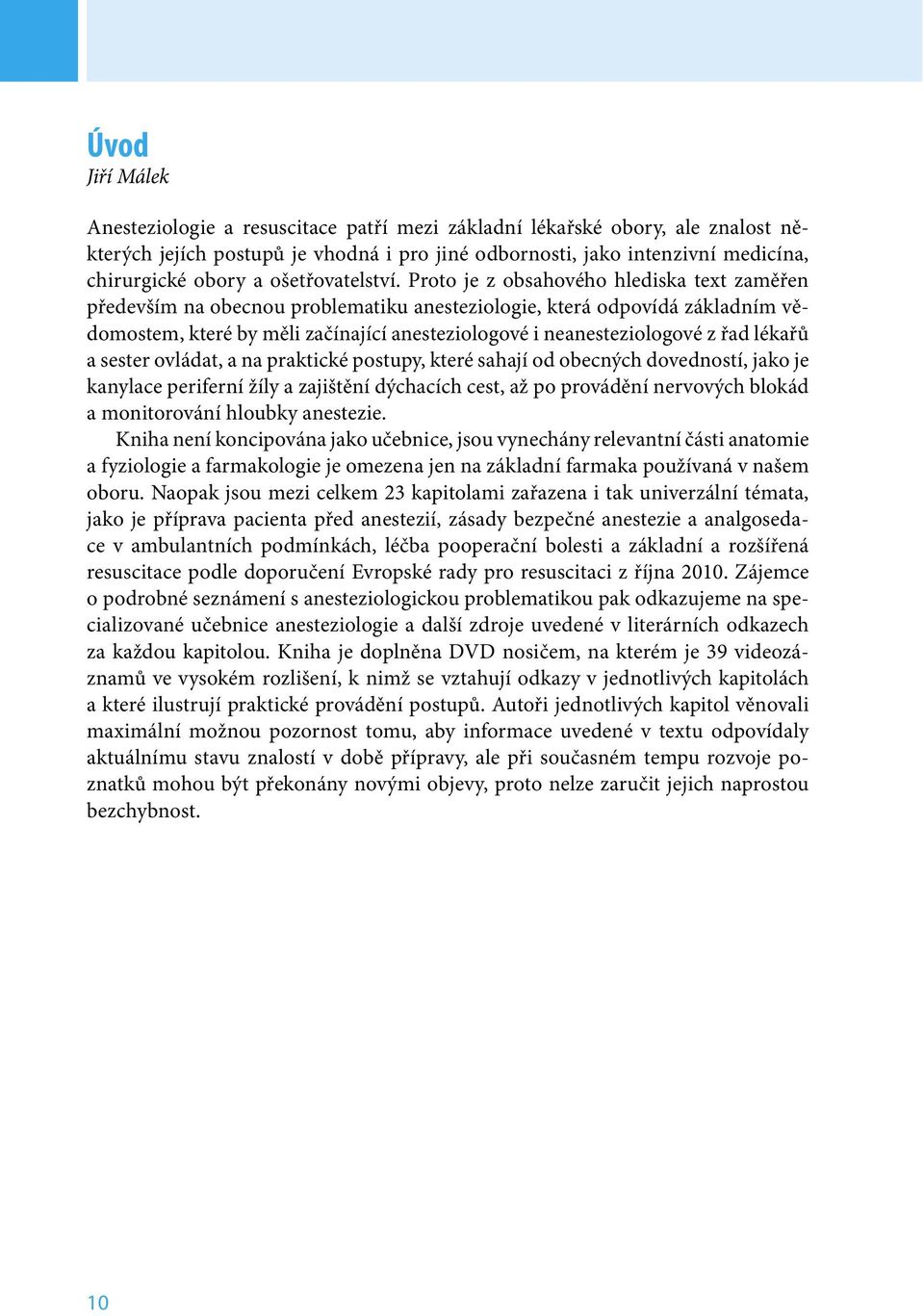 Úvod
Jiří Málek

Anesteziologie a resuscitace patří mezi základní lékařské obory, ale znalost některých jejích postupů je vhodná i pro jiné odbornosti, jako intenzivní medicína, chirurgické obory a ošetřovatelství. Proto je z obsahového hlediska text zaměřen především na obecnou problematiku anesteziologie, která odpovídá základním vědomostem, které by měli začínající anesteziologové i neanesteziologové z řad lékařů a sester ovládat, a na praktické postupy, které sahají od obecných dovedností, jako je kanylace periferní žíly a zajištění dýchacích cest, až po provádění nervových blokád a monitorování hloubky anestezie.

Kniha není koncipována jako učebnice, jsou vynechány relevantní části anatomie a fyziologie a farmakologie je omezena jen na základní farmaka používaná v našem oboru. Naopak jsou mezi celkem 23 kapitolami zařazena i tak univerzální témata, jako je příprava pacienta před anestezií, zásady bezpečné anestezie a analgosedace v ambulantních podmínkách, léčba pooperační bolesti a základní a rozšířená resuscitace podle doporučení Evropské rady pro resuscitaci z října 2010. Zájemce o podrobné seznámení s anesteziologickou problematikou pak odkazujeme na specializované učebnice anesteziologie a další zdroje uvedené v literárních odkazech za každou kapitolou. Kniha je doplněna DVD nosičem, na kterém je 39 videozáznamů ve vysokém rozlišení, k nimž se vztahují odkazy v jednotlivých kapitolách a které ilustrují praktické provádění postupů. Autoři jednotlivých kapitol věnovali maximální možnou pozornost tomu, aby informace uvedené v textu odpovídaly aktuálnímu stavu znalostí v době přípravy, ale při současném tempu rozvoje poznatků mohou být překonány novými objevy, proto nelze zaručit jejich naprostou bezchybnost.

10